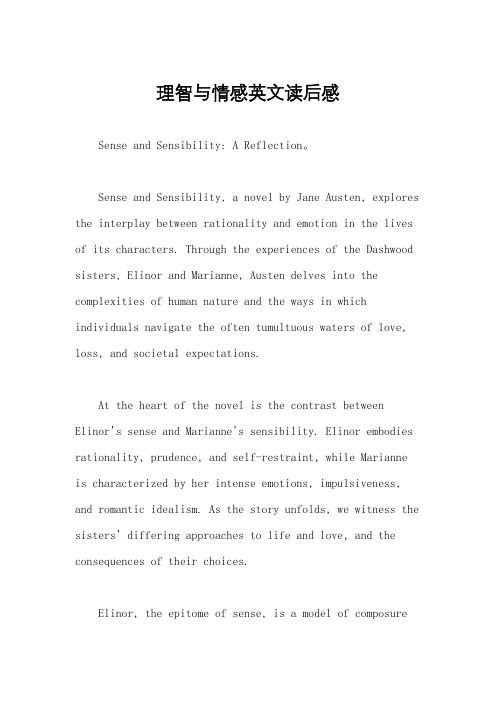 理智与情感英文读后感

Sense and Sensibility: A Reflection。

Sense and Sensibility, a novel by Jane Austen, explores the interplay between rationality and emotion in the lives of its characters. Through the experiences of the Dashwood sisters, Elinor and Marianne, Austen delves into the complexities of human nature and the ways in which individuals navigate the often tumultuous waters of love, loss, and societal expectations.

At the heart of the novel is the contrast between Elinor's sense and Marianne's sensibility. Elinor embodies rationality, prudence, and self-restraint, while Marianne is characterized by her intense emotions, impulsiveness, and romantic idealism. As the story unfolds, we witness the sisters' differing approaches to life and love, and the consequences of their choices.

Elinor, the epitome of sense, is a model of composure